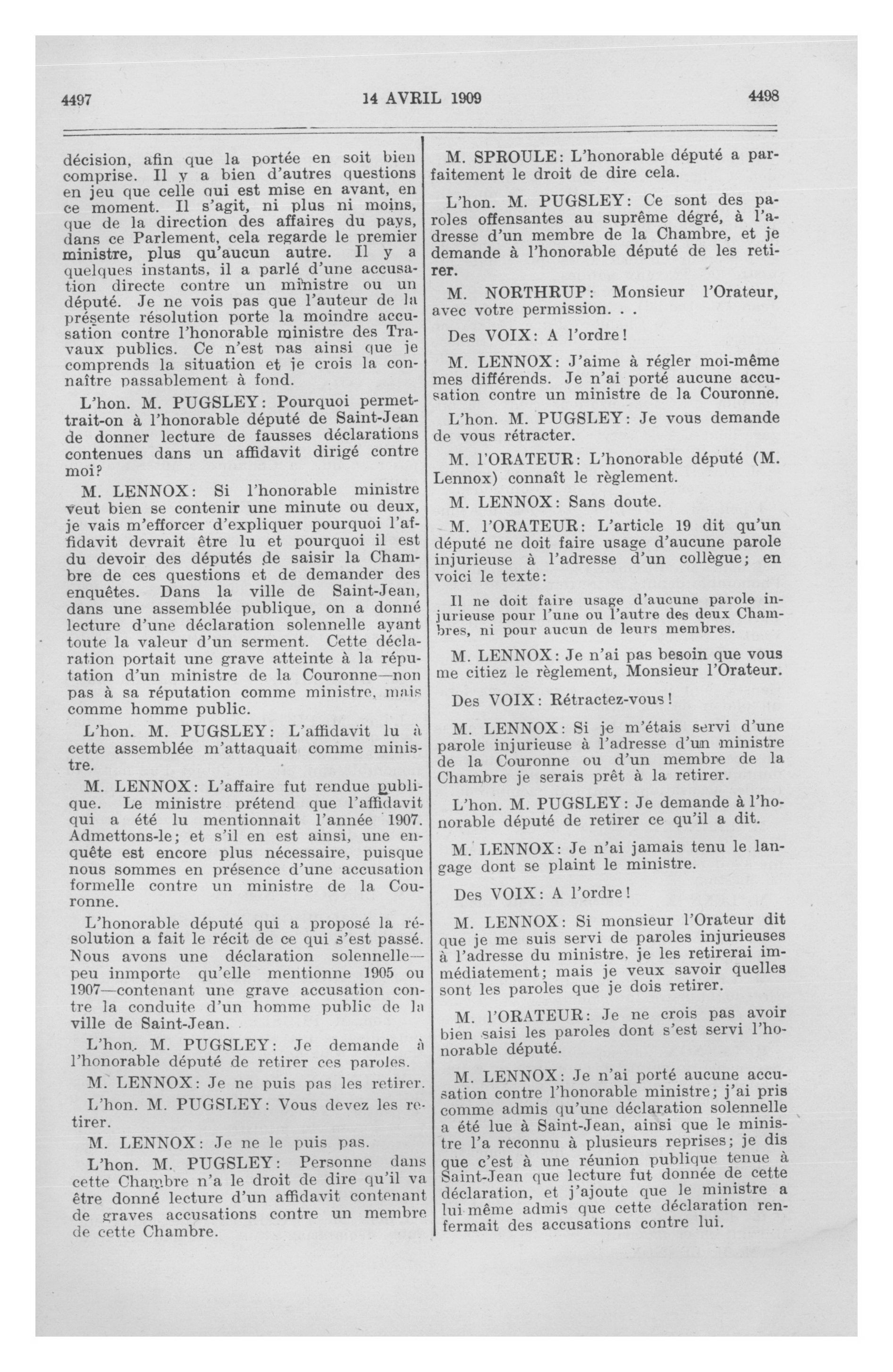 4497 14 AVRIL 1909 4498

décision, afin que la portée en soit bien comprise. Il y a bien d'autres questions en jeu que celle qui est mise en avant, en ce moment. Il s'agit, ni plus ni moins, que de la direction des affaires du pays, dans ce Parlement, cela regarde le premier ministre, plus qu'aucun autre. Il y a quelques instants, il a parlé d'une accusation directe contre un ministre ou un député. Je ne vois pas que l'auteur de la présente résolution porte la moindre accusation contre l'honorable ministre des Travaux publics. Ce n'est pas ainsi que je comprends la situation et je crois la connaître passablement à fond.

L'hon. M. PUGSLEY: Pourquoi permettrait-on à l'honorable député de Saint-Jean de donner lecture de fausses déclarations contenues dans un affidavit dirigé contre moi?

M. LENNOX: Si l'honorable ministre veut bien se contenir une minute ou deux, je vais m'efforcer d'expliquer pourquoi l'affidavit devrait être lu et pourquoi il est du devoir des députés de saisir la Chambre de ces questions et de demander des enquêtes. Dans la ville de Saint-Jean, dans une assemblée publique, on a donné lecture d'une déclaration solennelle ayant toute la valeur d'un serment. Cette déclaration portait une grave atteinte à la réputation d'un ministre de la Couronne—non pas à sa réputation comme ministre, mais comme homme public.

L'hon. M. PUGSLEY: L'affidavit lu à cette assemblée m'attaquait comme ministre.

M. LENNOX: L'affaire fut rendue publique. Le ministre prétend que l'affidavit qui a été lu mentionnait l'année 1907. Admettons-le; et s'il en est ainsi, une enquête est encore plus nécessaire, puisque nous sommes en présence d'une accusation formelle contre un ministre de la Couronne.

L'honorable député qui a proposé la résolution a fait le récit de ce qui s'est passé. Nous avons une déclaration solennelle—peu inmporte qu'elle mentionne 1905 ou 1907—contenant une grave accusation contre la conduite d'un homme public de la ville de Saint-Jean.

L'hon. M. PUGSLEY: Je demande à l'honorable député de retirer ces paroles.

M. LENNOX: Je ne puis pas les retirer.

L'hon. M. PUGSLEY: Vous devez les retirer.

M. LENNOX: Je ne le puis pas.

L'hon. M. PUGSLEY: Personne dans cette Chambre n'a le droit de dire qu'il va être donné lecture d'un affidavit contenant de graves accusations contre un membre de cette Chambre.

M. SPROULE: L'honorable député a parfaitement le droit de dire cela.

L'hon. M. PUGSLEY: Ce sont des paroles offensantes au suprême dégré, à l'adresse d'un membre de la Chambre, et je demande à l'honorable député de les retirer.

M. NORTHRUP: Monsieur l'Orateur, avec votre permission. . .

Des VOIX: A l'ordre!

M. LENNOX: J'aime à régler moi-même mes différends. Je n'ai porté aucune accusation contre un ministre de la Couronne.

L'hon. M. PUGSLEY: Je vous demande de vous rétracter.

M. l'ORATEUR: L'honorable député (M. Lennox) connaît le règlement.

M. LENNOX: Sans doute.

M. l'ORATEUR: L'article 19 dit qu'un député ne doit faire usage d'aucune parole injurieuse à l'adresse d'un collègue; en voici le texte:

Il ne doit faire usage d'aucune parole injurieuse pour l'une ou l'autre des deux Chambres, ni pour aucun de leurs membres.

M. LENNOX: Je n'ai pas besoin que vous me citiez le règlement, Monsieur l'Orateur.

Des VOIX: Rétractez-vous!

M. LENNOX: Si je m'étais servi d'une parole injurieuse à l'adresse d'un ministre de la Couronne ou d'un membre de la Chambre je serais prêt à la retirer.

L'hon. M. PUGSLEY: Je demande à l'honorable député de retirer ce qu'il a dit.

M. LENNOX: Je n'ai jamais tenu le langage dont se plaint le ministre.

Des VOIX: A l'ordre!

M. LENNOX: Si monsieur l'Orateur dit que je me suis servi de paroles injurieuses à l'adresse du ministre, je les retirerai immédiatement; mais je veux savoir quelles sont les paroles que je dois retirer.

M. l'ORATEUR: Je ne crois pas avoir bien saisi les paroles dont s'est servi l'honorable député.

M. LENNOX: Je n'ai porté aucune accusation contre l'honorable ministre; j'ai pris comme admis qu'une déclaration solennelle a été lue à Saint-Jean, ainsi que le ministre l'a reconnu à plusieurs reprises; je dis que c'est à une réunion publique tenue à Saint-Jean que lecture fut donnée de cette déclaration, et j'ajoute que le ministre a lui même admis que cette déclaration renfermait des accusations contre lui.